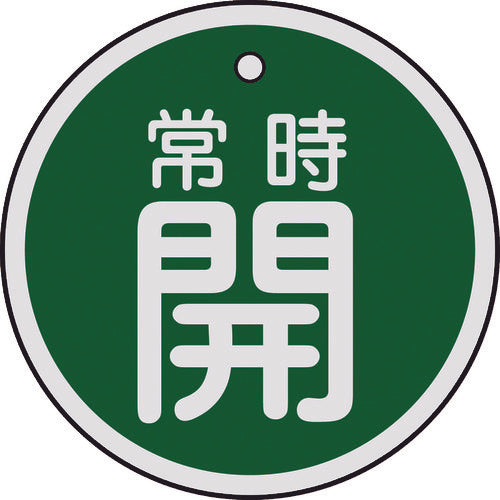 常時
開